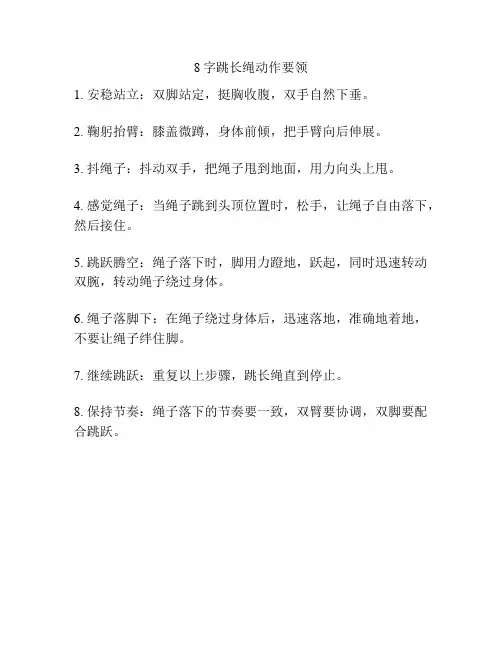 8 字跳长绳动作要领

1. 安稳站立：双脚站定，挺胸收腹，双手自然下垂。

2. 鞠躬抬臂：膝盖微蹲，身体前倾，把手臂向后伸展。

3. 抖绳子：抖动双手，把绳子甩到地面，用力向头上甩。

4. 感觉绳子：当绳子跳到头顶位置时，松手，让绳子自由落下，然后接住。

5. 跳跃腾空：绳子落下时，脚用力蹬地，跃起，同时迅速转动双腕，转动绳子绕过身体。

6. 绳子落脚下：在绳子绕过身体后，迅速落地，准确地着地，不要让绳子绊住脚。

7. 继续跳跃：重复以上步骤，跳长绳直到停止。

8. 保持节奏：绳子落下的节奏要一致，双臂要协调，双脚要配合跳跃。